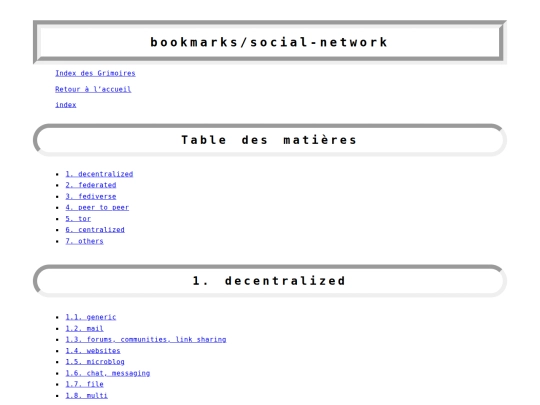 bookmarks/social-network

Index des Grimoires

Retour à l'accueil

index

Table des matières

• 1. decentralized
• 2. federated
• 3. fediverse
• 4. peer to peer
• 5. tor
• 6. centralized
• 7. others

1. decentralized

• 1.1. generic
• 1.2. mail
• 1.3. forums, communities, link sharing
• 1.4. websites
• 1.5. microblog
• 1.6. chat, messaging
• 1.7. file
• 1.8. multi